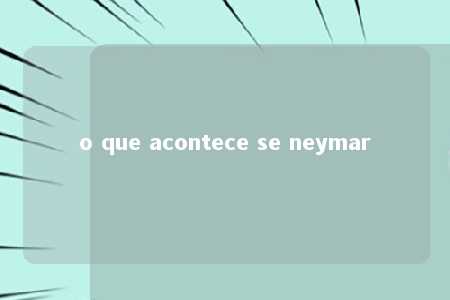 o que acontece se neymar